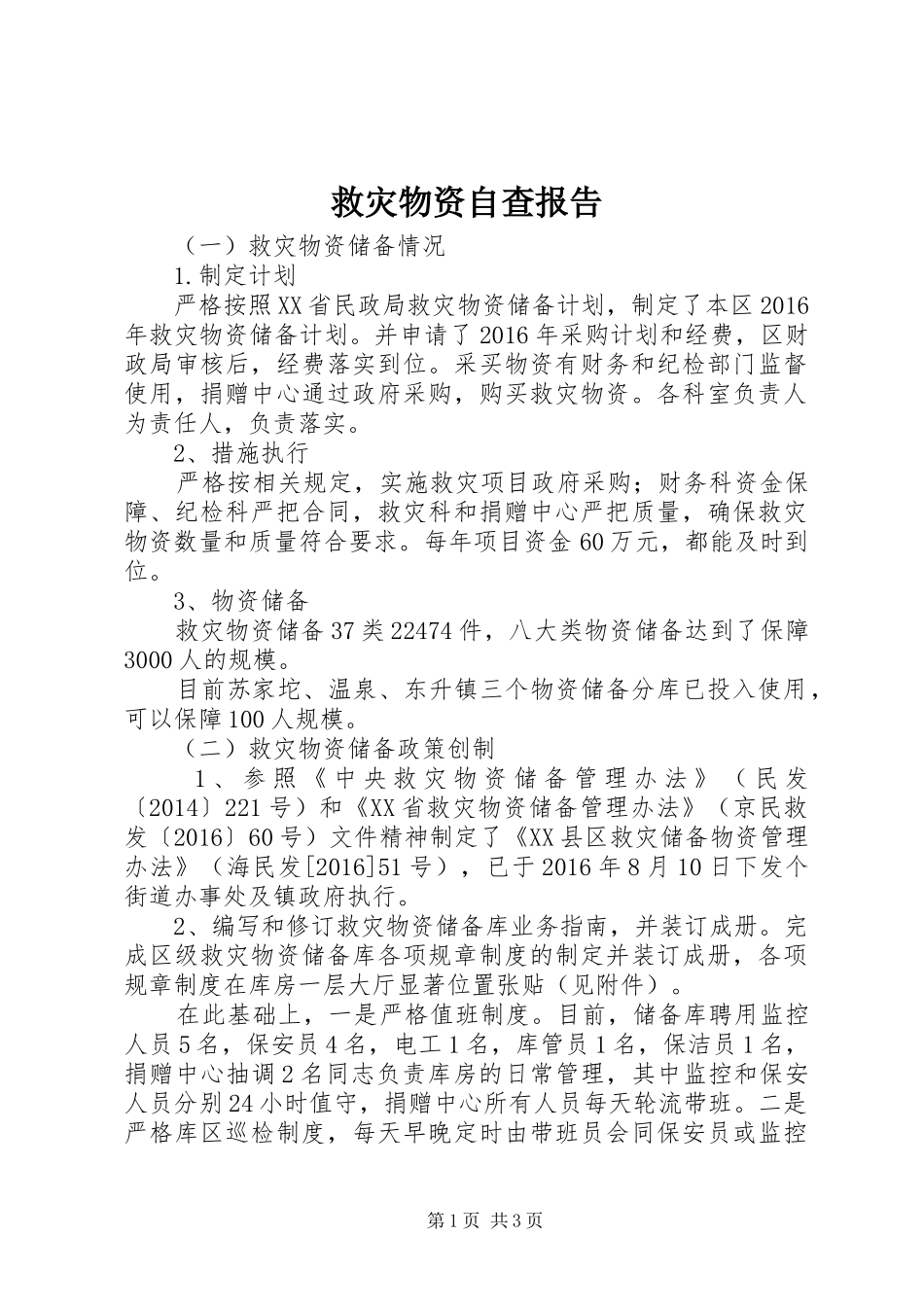 救灾物资自查报告

（一）救灾物资储备情况

1.制定计划

严格按照XX省民政局救灾物资储备计划，制定了本区2016年救灾物资储备计划。并申请了2016年采购计划和经费，区财政局审核后，经费落实到位。采买物资有财务和纪检部门监督使用，捐赠中心通过政府采购，购买救灾物资。各科室负责人为责任人，负责落实。

2、措施执行

严格按相关规定，实施救灾项目政府采购；财务科资金保障、纪检科严把合同，救灾科和捐赠中心严把质量，确保救灾物资数量和质量符合要求。每年项目资金60万元，都能及时到位。

3、物资储备

救灾物资储备37类22474件，八大类物资储备达到了保障3000人的规模。

目前苏家坨、温泉、东升镇三个物资储备分库已投入使用，可以保障100人规模。

（二）救灾物资储备政策创制

1、参照《中央救灾物资储备管理办法》（民发〔2014〕221号）和《XX省救灾物资储备管理办法》（京民救发〔2016〕60号）文件精神制定了《XX县区救灾储备物资管理办法》（海民发[2016]51号），已于2016年8月10日下发个街道办事处及镇政府执行。

2、编写和修订救灾物资储备库业务指南，并装订成册。完成区级救灾物资储备库各项规章制度的制定并装订成册，各项规章制度在库房一层大厅显著位置张贴（见附件）。

在此基础上，一是严格值班制度。目前，储备库聘用监控人员5名，保安员4名，电工1名，库管员1名，保洁员1名，捐赠中心抽调2名同志负责库房的日常管理，其中监控和保安人员分别24小时值守，捐赠中心所有人员每天轮流带班。二是严格库区巡检制度，每天早晚定时由带班员会同保安员或监控

第1页 共3页